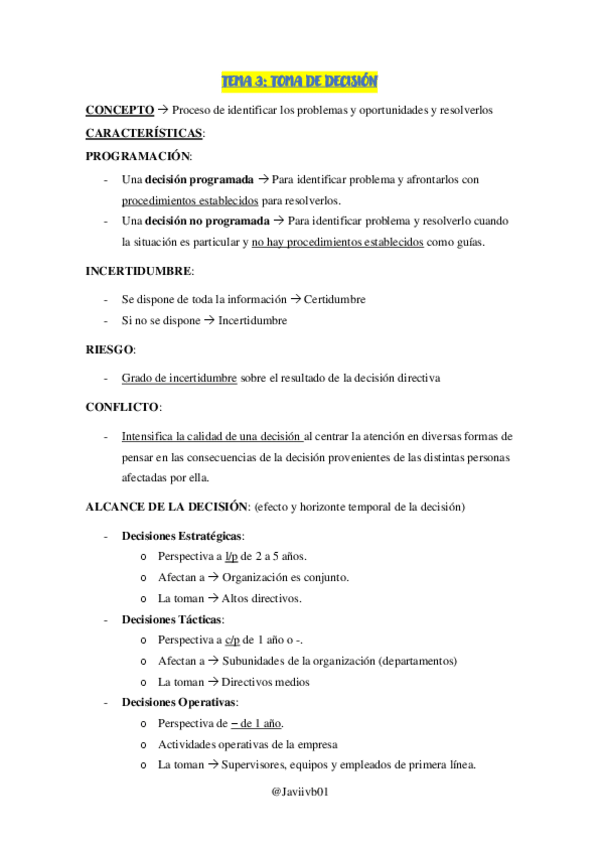 TEMA 3: TOMA DE DECISIÓN

CONCEPTO → Proceso de identificar los problemas y oportunidades y resolverlos

CARACTERÍSTICAS:

PROGRAMACIÓN:

- Una decisión programada → Para identificar problema y afrontarlos con procedimientos establecidos para resolverlos.
- Una decisión no programada → Para identificar problema y resolverlo cuando la situación es particular y no hay procedimientos establecidos como guías.

INCERTIDUMBRE:

- Se dispone de toda la información → Certidumbre
- Si no se dispone → Incertidumbre

RIESGO:

- Grado de incertidumbre sobre el resultado de la decisión directiva

CONFLICTO:

- Intensifica la calidad de una decisión al centrar la atención en diversas formas de pensar en las consecuencias de la decisión provenientes de las distintas personas afectadas por ella.

ALCANCE DE LA DECISIÓN: (efecto y horizonte temporal de la decisión)

- Decisiones Estratégicas:
  o Perspectiva a l/p de 2 a 5 años.
  o Afectan a → Organización es conjunto.
  o La toman → Altos directivos.
- Decisiones Tácticas:
  o Perspectiva a c/p de 1 año o -.
  o Afectan a → Subunidades de la organización (departamentos)
  o La toman → Directivos medios
- Decisiones Operativas:
  o Perspectiva de – de 1 año.
  o Actividades operativas de la empresa
  o La toman → Supervisores, equipos y empleados de primera línea.

@Javiivb01